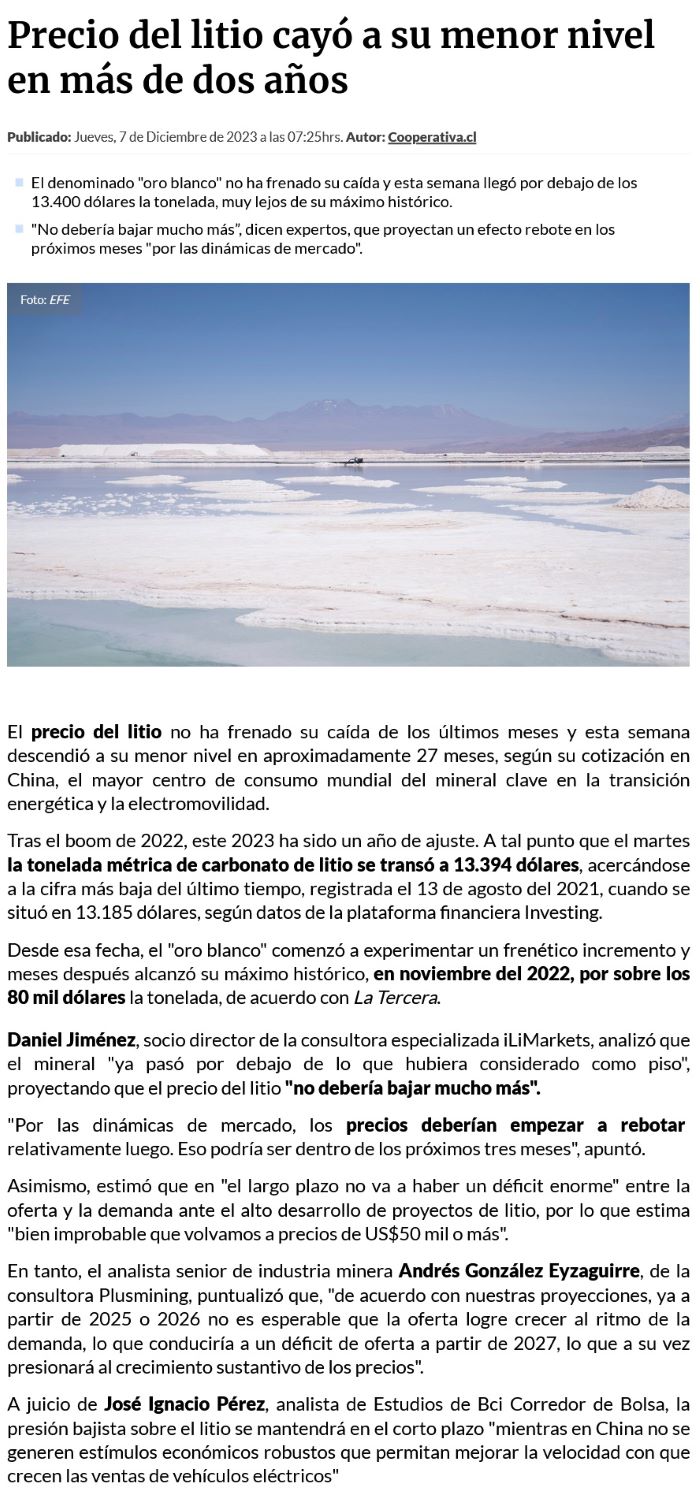 Precio del litio cayó a su menor nivel en más de dos años

Publicado: Jueves, 7 de Diciembre de 2023 a las 07:25hrs. Autor: Cooperativa.cl

El denominado "oro blanco" no ha frenado su caída y esta semana llegó por debajo de los 13.400 dólares la tonelada, muy lejos de su máximo histórico.

"No debería bajar mucho más", dicen expertos, que proyectan un efecto rebote en los próximos meses "por las dinámicas de mercado".

Foto: EFE

El precio del litio no ha frenado su caída de los últimos meses y esta semana descendió a su menor nivel en aproximadamente 27 meses, según su cotización en China, el mayor centro de consumo mundial del mineral clave en la transición energética y la electromovilidad.

Tras el boom de 2022, este 2023 ha sido un año de ajuste. A tal punto que el martes la tonelada métrica de carbonato de litio se transó a 13.394 dólares, acercándose a la cifra más baja del último tiempo, registrada el 13 de agosto del 2021, cuando se situó en 13.185 dólares, según datos de la plataforma financiera Investing.

Desde esa fecha, el "oro blanco" comenzó a experimentar un frenético incremento y meses después alcanzó su máximo histórico, en noviembre del 2022, por sobre los 80 mil dólares la tonelada, de acuerdo con La Tercera.

Daniel Jiménez, socio director de la consultora especializada iLiMarkets, analizó que el mineral "ya pasó por debajo de lo que hubiera considerado como piso", proyectando que el precio del litio "no debería bajar mucho más".

"Por las dinámicas de mercado, los precios deberían empezar a rebotar relativamente luego. Eso podría ser dentro de los próximos tres meses", apuntó.

Asimismo, estimó que en "el largo plazo no va a haber un déficit enorme" entre la oferta y la demanda ante el alto desarrollo de proyectos de litio, por lo que estima "bien improbable que volvamos a precios de US$50 mil o más".

En tanto, el analista senior de industria minera Andrés González Eyzaguirre, de la consultora Plusmining, puntualizó que, "de acuerdo con nuestras proyecciones, ya a partir de 2025 o 2026 no es esperable que la oferta logre crecer al ritmo de la demanda, lo que conduciría a un déficit de oferta a partir de 2027, lo que a su vez presionará al crecimiento sustantivo de los precios".

A juicio de José Ignacio Pérez, analista de Estudios de Bci Corredor de Bolsa, la presión bajista sobre el litio se mantendrá en el corto plazo "mientras en China no se generen estímulos económicos robustos que permitan mejorar la velocidad con que crecen las ventas de vehículos eléctricos"